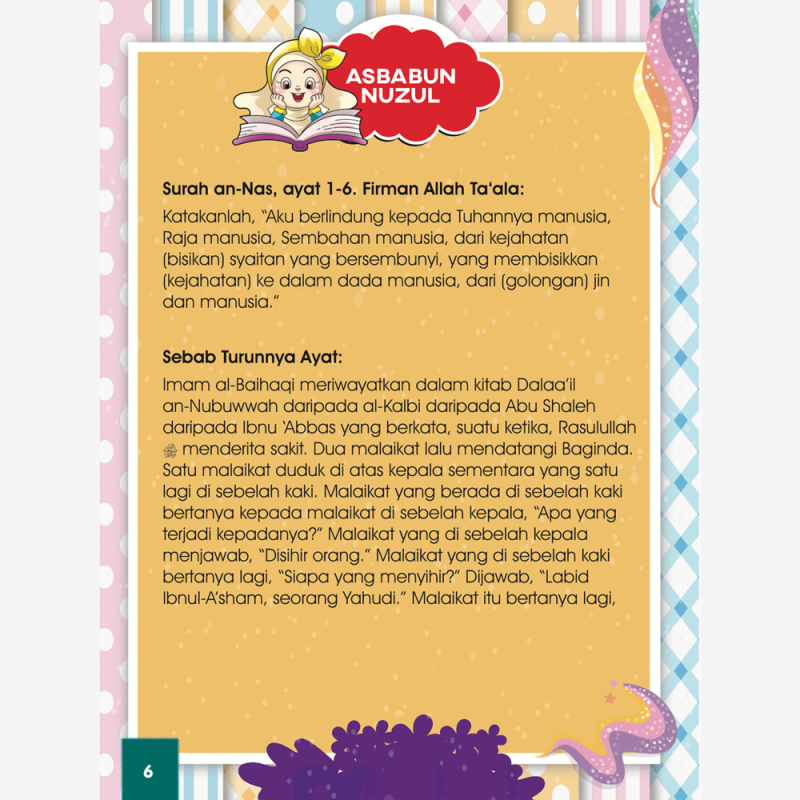 ASBABUN NUZUL

Surah an-Nas, ayat 1-6. Firman Allah Ta'ala:

Katakanlah, "Aku berlindung kepada Tuhannya manusia, Raja manusia, Sembahan manusia, dari kejahatan (bisikan) syaitan yang bersembunyi, yang membisikkan (kejahatan) ke dalam dada manusia, dari (golongan) jin dan manusia."

Sebab Turunnya Ayat:

Imam al-Baihaqi meriwayatkan dalam kitab Dalaa'il an-Nubuwwah daripada al-Kalbi daripada Abu Shaleh daripada Ibnu 'Abbas yang berkata, suatu ketika, Rasulullah ﷺ menderita sakit. Dua malaikat lalu mendatangi Baginda. Satu malaikat duduk di atas kepala sementara yang satu lagi di sebelah kaki. Malaikat yang berada di sebelah kaki bertanya kepada malaikat di sebelah kepala, "Apa yang terjadi kepadanya?" Malaikat yang di sebelah kepala menjawab, "Disihir orang." Malaikat yang di sebelah kaki bertanya lagi, "Siapa yang menyihir?" Dijawab, "Labid Ibnul-A'sham, seorang Yahudi." Malaikat itu bertanya lagi,

6